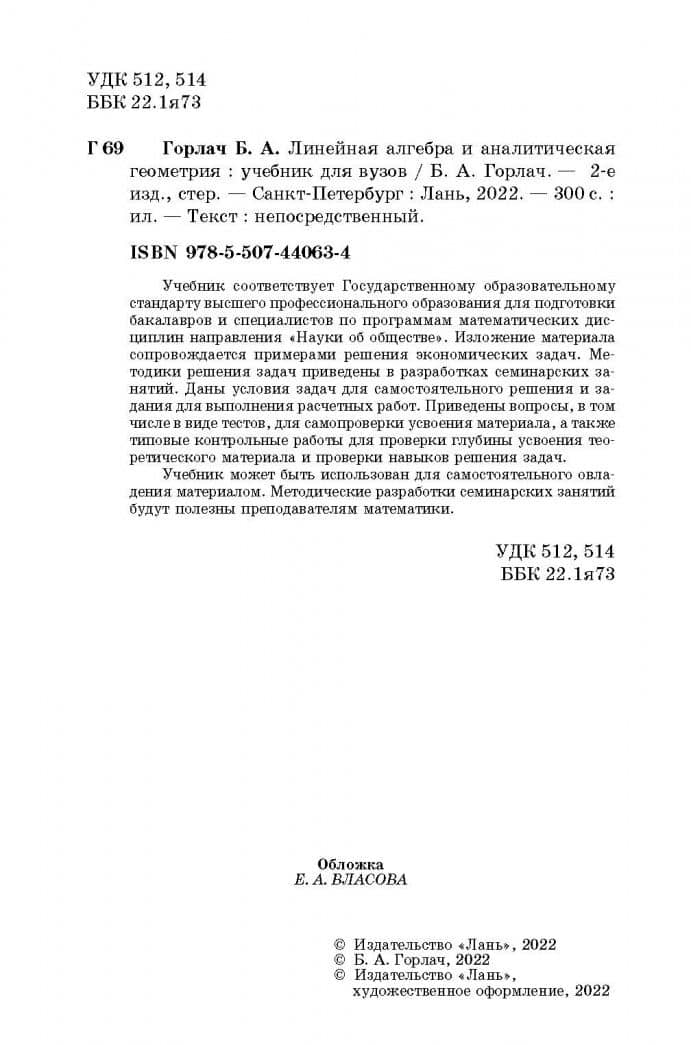 УДК 512, 514
ББК 22.1я73

Г 69 Горлач Б. А. Линейная алгебра и аналитическая геометрия : учебник для вузов / Б. А. Горлач. — 2-е изд., стер. — Санкт-Петербург : Лань, 2022. — 300 с. : ил. — Текст : непосредственный.

ISBN 978-5-507-44063-4

Учебник соответствует Государственному образовательному стандарту высшего профессионального образования для подготовки бакалавров и специалистов по программам математических дисциплин направления «Науки об обществе». Изложение материала сопровождается примерами решения экономических задач. Методики решения задач приведены в разработках семинарских занятий. Даны условия задач для самостоятельного решения и задания для выполнения расчетных работ. Приведены вопросы, в том числе в виде тестов, для самопроверки усвоения материала, а также типовые контрольные работы для проверки глубины усвоения теоретического материала и проверки навыков решения задач.

Учебник может быть использован для самостоятельного овладения материалом. Методические разработки семинарских занятий будут полезны преподавателям математики.

УДК 512, 514
ББК 22.1я73

Обложка
Е. А. ВЛАСОВА

© Издательство «Лань», 2022
© Б. А. Горлач, 2022
© Издательство «Лань»,
художественное оформление, 2022